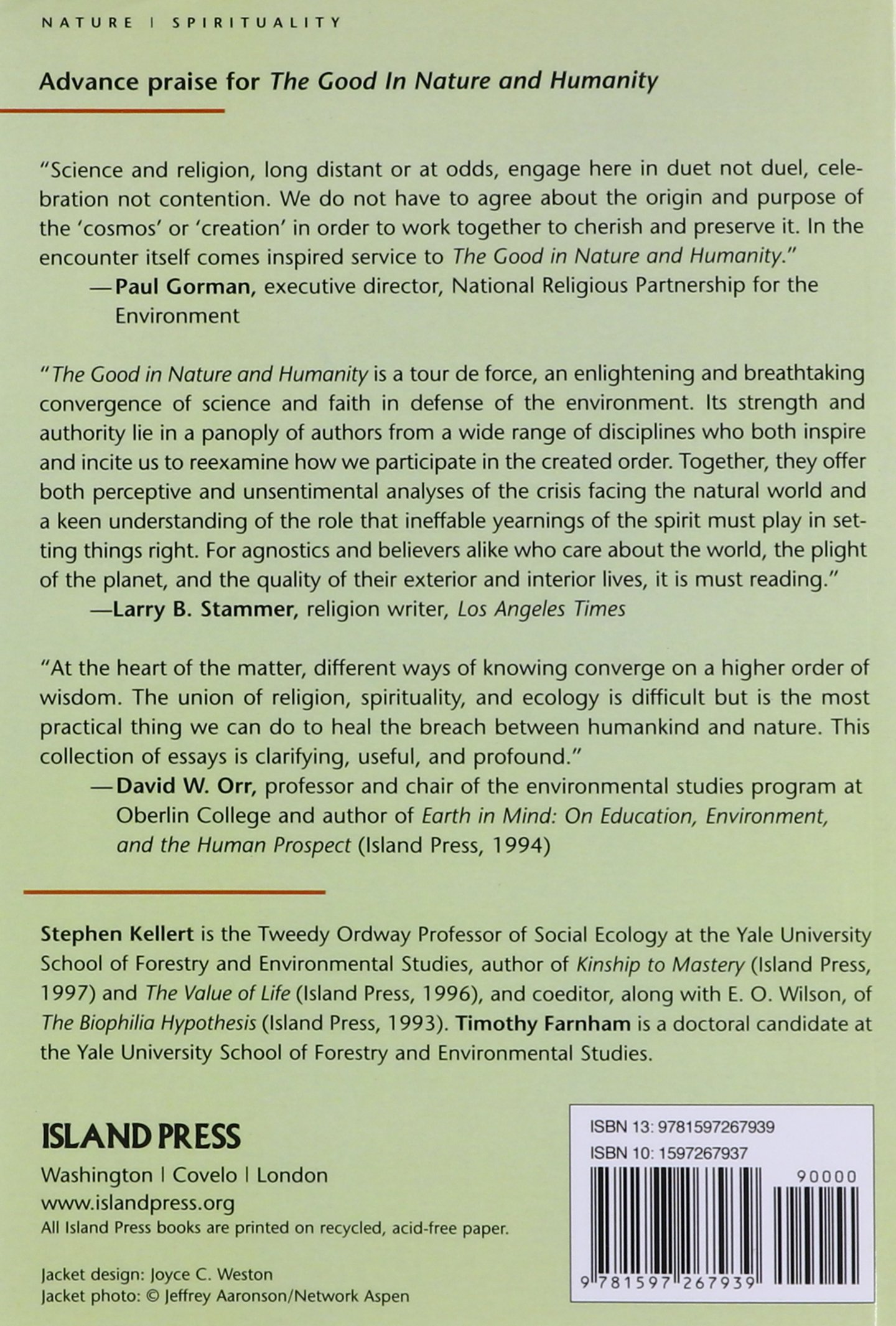 NATURE | SPIRITUALITY

Advance praise for The Good In Nature and Humanity

"Science and religion, long distant or at odds, engage here in duet not duel, celebration not contention. We do not have to agree about the origin and purpose of the 'cosmos' or 'creation' in order to work together to cherish and preserve it. In the encounter itself comes inspired service to The Good in Nature and Humanity."
—Paul Gorman, executive director, National Religious Partnership for the Environment

"The Good in Nature and Humanity is a tour de force, an enlightening and breathtaking convergence of science and faith in defense of the environment. Its strength and authority lie in a panoply of authors from a wide range of disciplines who both inspire and incite us to reexamine how we participate in the created order. Together, they offer both perceptive and unsentimental analyses of the crisis facing the natural world and a keen understanding of the role that ineffable yearnings of the spirit must play in setting things right. For agnostics and believers alike who care about the world, the plight of the planet, and the quality of their exterior and interior lives, it is must reading."
—Larry B. Stammer, religion writer, Los Angeles Times

"At the heart of the matter, different ways of knowing converge on a higher order of wisdom. The union of religion, spirituality, and ecology is difficult but is the most practical thing we can do to heal the breach between humankind and nature. This collection of essays is clarifying, useful, and profound."
—David W. Orr, professor and chair of the environmental studies program at Oberlin College and author of Earth in Mind: On Education, Environment, and the Human Prospect (Island Press, 1994)

Stephen Kellert is the Tweedy Ordway Professor of Social Ecology at the Yale University School of Forestry and Environmental Studies, author of Kinship to Mastery (Island Press, 1997) and The Value of Life (Island Press, 1996), and coeditor, along with E. O. Wilson, of The Biophilia Hypothesis (Island Press, 1993). Timothy Farnham is a doctoral candidate at the Yale University School of Forestry and Environmental Studies.

ISLAND PRESS
Washington | Covelo | London
www.islandpress.org
All Island Press books are printed on recycled, acid-free paper.

Jacket design: Joyce C. Weston
Jacket photo: © Jeffrey Aaronson/Network Aspen

ISBN 13: 9781597267939
ISBN 10: 1597267937
90000
9 781597 267939